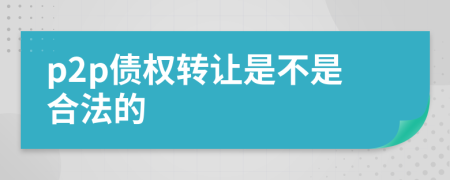 p2p债权转让是不是合法的